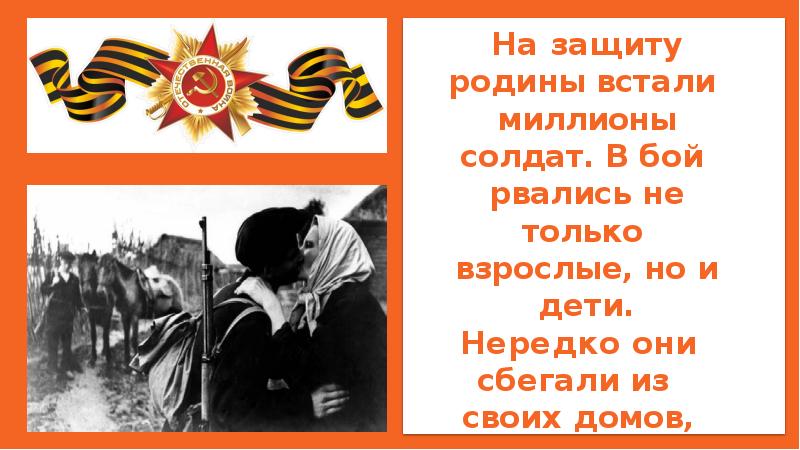 ОТЕЧЕСТВЕННАЯ ВОЙНА

На защиту родины встали миллионы солдат. В бой рвались не только взрослые, но и дети. Нередко они сбегали из своих домов,